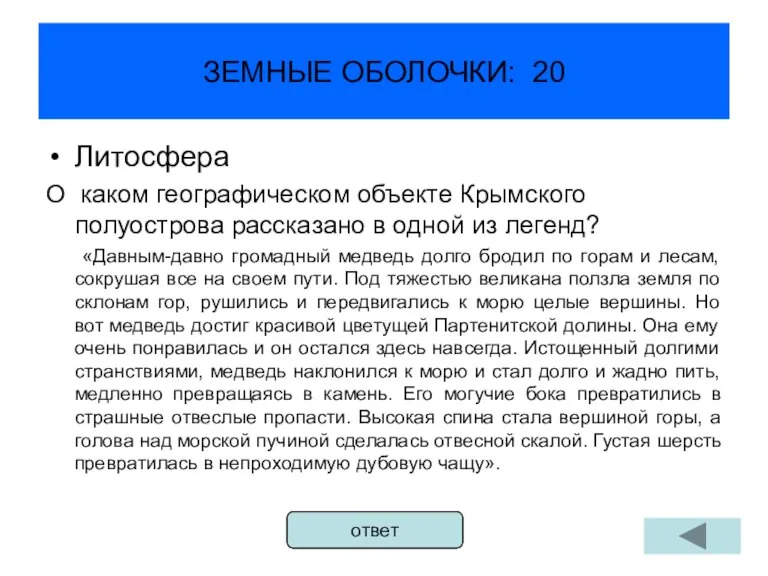 ЗЕМНЫЕ ОБОЛОЧКИ: 20

• Литосфера

О каком географическом объекте Крымского полуострова рассказано в одной из легенд?

«Давным-давно громадный медведь долго бродил по горам и лесам, сокрушая все на своем пути. Под тяжестью великана ползла земля по склонам гор, рушились и передвигались к морю целые вершины. Но вот медведь достиг красивой цветущей Партенитской долины. Она ему очень понравилась и он остался здесь навсегда. Истощенный долгими странствиями, медведь наклонился к морю и стал долго и жадно пить, медленно превращаясь в камень. Его могучие бока превратились в страшные отвеслые пропасти. Высокая спина стала вершиной горы, а голова над морской пучиной сделалась отвесной скалой. Густая шерсть превратилась в непроходимую дубовую чащу».

ответ